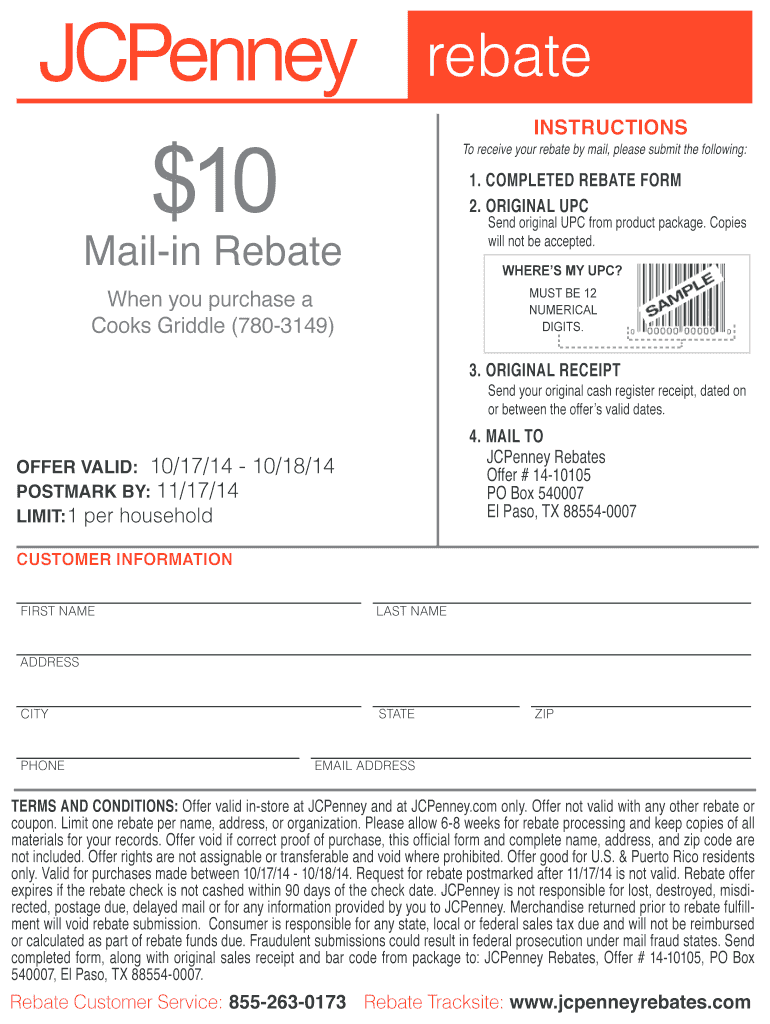 JCPenney rebate

$10
Mail-in Rebate

When you purchase a Cooks Griddle (780-3149)

OFFER VALID: 10/17/14 - 10/18/14
POSTMARK BY: 11/17/14
LIMIT: 1 per household

INSTRUCTIONS
To receive your rebate by mail, please submit the following:

1. COMPLETED REBATE FORM
2. ORIGINAL UPC
Send original UPC from product package. Copies will not be accepted.

WHERE'S MY UPC?
MUST BE 12 NUMERICAL DIGITS.
SAMPLE
0 00000 00000 0

3. ORIGINAL RECEIPT
Send your original cash register receipt, dated on or between the offer's valid dates.

4. MAIL TO
JCPenney Rebates
Offer # 14-10105
PO Box 540007
El Paso, TX 88554-0007

CUSTOMER INFORMATION

FIRST NAME
LAST NAME
ADDRESS
CITY
STATE
ZIP
PHONE
EMAIL ADDRESS

TERMS AND CONDITIONS: Offer valid in-store at JCPenney and at JCPenney.com only. Offer not valid with any other rebate or coupon. Limit one rebate per name, address, or organization. Please allow 6-8 weeks for rebate processing and keep copies of all materials for your records. Offer void if correct proof of purchase, this official form and complete name, address, and zip code are not included. Offer rights are not assignable or transferable and void where prohibited. Offer good for U.S. & Puerto Rico residents only. Valid for purchases made between 10/17/14 - 10/18/14. Request for rebate postmarked after 11/17/14 is not valid. Rebate offer expires if the rebate check is not cashed within 90 days of the check date. JCPenney is not responsible for lost, destroyed, misdirected, postage due, delayed mail or for any information provided by you to JCPenney. Merchandise returned prior to rebate fulfillment will void rebate submission. Consumer is responsible for any state, local or federal sales tax due and will not be reimbursed or calculated as part of rebate funds due. Fraudulent submissions could result in federal prosecution under mail fraud states. Send completed form, along with original sales receipt and bar code from package to: JCPenney Rebates, Offer # 14-10105, PO Box 540007, El Paso, TX 88554-0007.

Rebate Customer Service: 855-263-0173 Rebate Tracksite: www.jcpenneyrebates.com